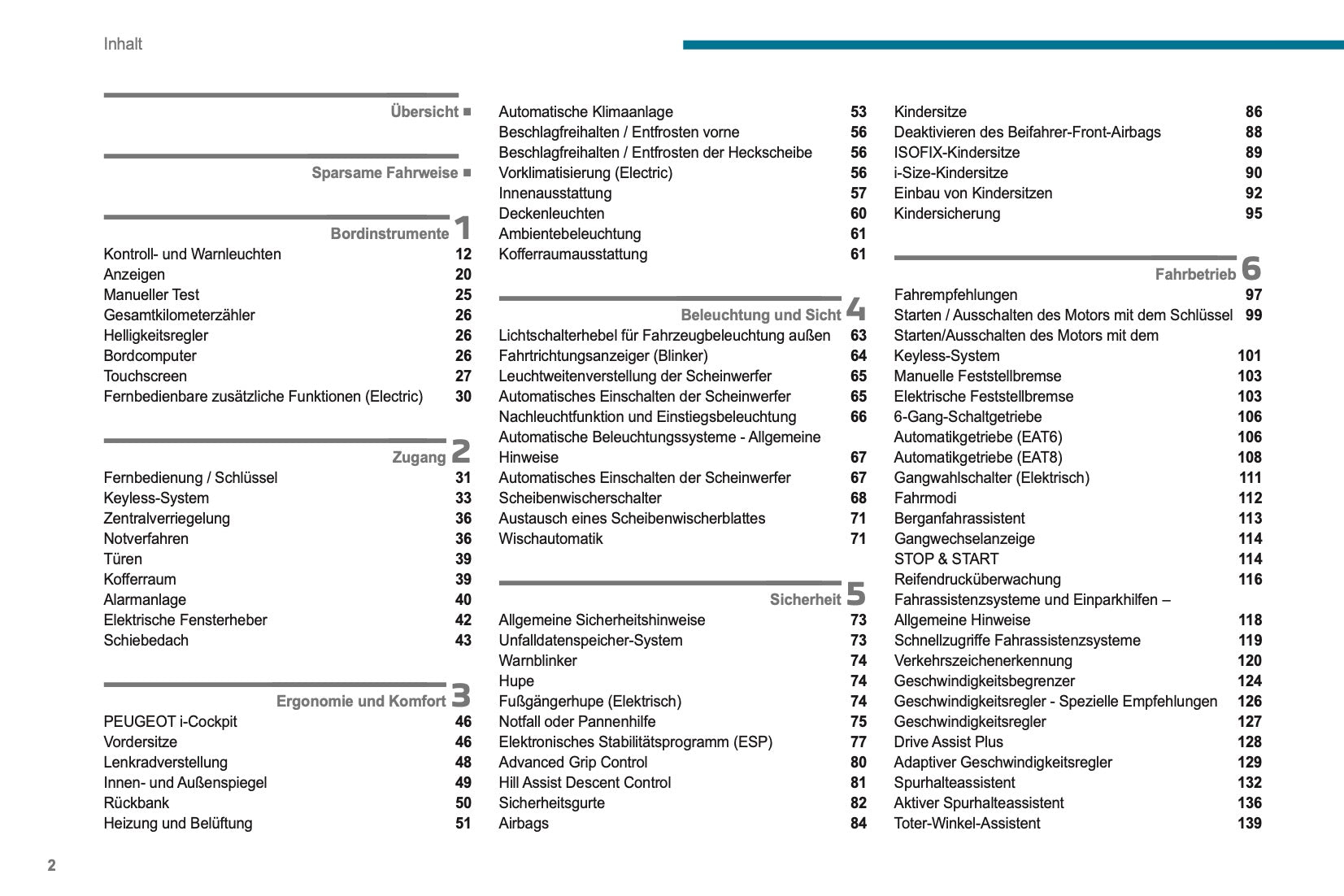 Inhalt

Übersicht ■

Sparsame Fahrweise ■

Bordinstrumente 1
Kontroll- und Warnleuchten 12
Anzeigen 20
Manueller Test 25
Gesamtkilometerzähler 26
Helligkeitsregler 26
Bordcomputer 26
Touchscreen 27
Fernbedienbare zusätzliche Funktionen (Electric) 30

Zugang 2
Fernbedienung / Schlüssel 31
Keyless-System 33
Zentralverriegelung 36
Notverfahren 36
Türen 39
Kofferraum 39
Alarmanlage 40
Elektrische Fensterheber 42
Schiebedach 43

Ergonomie und Komfort 3
PEUGEOT i-Cockpit 46
Vordersitze 46
Lenkradverstellung 48
Innen- und Außenspiegel 49
Rückbank 50
Heizung und Belüftung 51

Automatische Klimaanlage 53
Beschlagfreihalten / Entfrosten vorne 56
Beschlagfreihalten / Entfrosten der Heckscheibe 56
Vorklimatisierung (Electric) 56
Innenausstattung 57
Deckenleuchten 60
Ambientebeleuchtung 61
Kofferraumausstattung 61

Beleuchtung und Sicht 4
Lichtschalterhebel für Fahrzeugbeleuchtung außen 63
Fahrtrichtungsanzeiger (Blinker) 64
Leuchtweitenverstellung der Scheinwerfer 65
Automatisches Einschalten der Scheinwerfer 65
Nachleuchtfunktion und Einstiegsbeleuchtung 66
Automatische Beleuchtungssysteme - Allgemeine Hinweise 67
Automatisches Einschalten der Scheinwerfer 67
Scheibenwischerschalter 68
Austausch eines Scheibenwischerblattes 71
Wischautomatik 71

Sicherheit 5
Allgemeine Sicherheitshinweise 73
Unfalldatenspeicher-System 73
Warnblinker 74
Hupe 74
Fußgängerhupe (Elektrisch) 74
Notfall oder Pannenhilfe 75
Elektronisches Stabilitätsprogramm (ESP) 77
Advanced Grip Control 80
Hill Assist Descent Control 81
Sicherheitsgurte 82
Airbags 84

Kindersitze 86
Deaktivieren des Beifahrer-Front-Airbags 88
ISOFIX-Kindersitze 89
i-Size-Kindersitze 90
Einbau von Kindersitzen 92
Kindersicherung 95

Fahrbetrieb 6
Fahrempfehlungen 97
Starten / Ausschalten des Motors mit dem Schlüssel 99
Starten/Ausschalten des Motors mit dem Keyless-System 101
Manuelle Feststellbremse 103
Elektrische Feststellbremse 103
6-Gang-Schaltgetriebe 106
Automatikgetriebe (EAT6) 106
Automatikgetriebe (EAT8) 108
Gangwahlschalter (Elektrisch) 111
Fahrmodi 112
Berganfahrassistent 113
Gangwechselanzeige 114
STOP & START 114
Reifendrucküberwachung 116
Fahrassistenzsysteme und Einparkhilfen – Allgemeine Hinweise 118
Schnellzugriffe Fahrassistenzsysteme 119
Verkehrszeichenerkennung 120
Geschwindigkeitsbegrenzer 124
Geschwindigkeitsregler - Spezielle Empfehlungen 126
Geschwindigkeitsregler 127
Drive Assist Plus 128
Adaptiver Geschwindigkeitsregler 129
Spurhalteassistent 132
Aktiver Spurhalteassistent 136
Toter-Winkel-Assistent 139

2